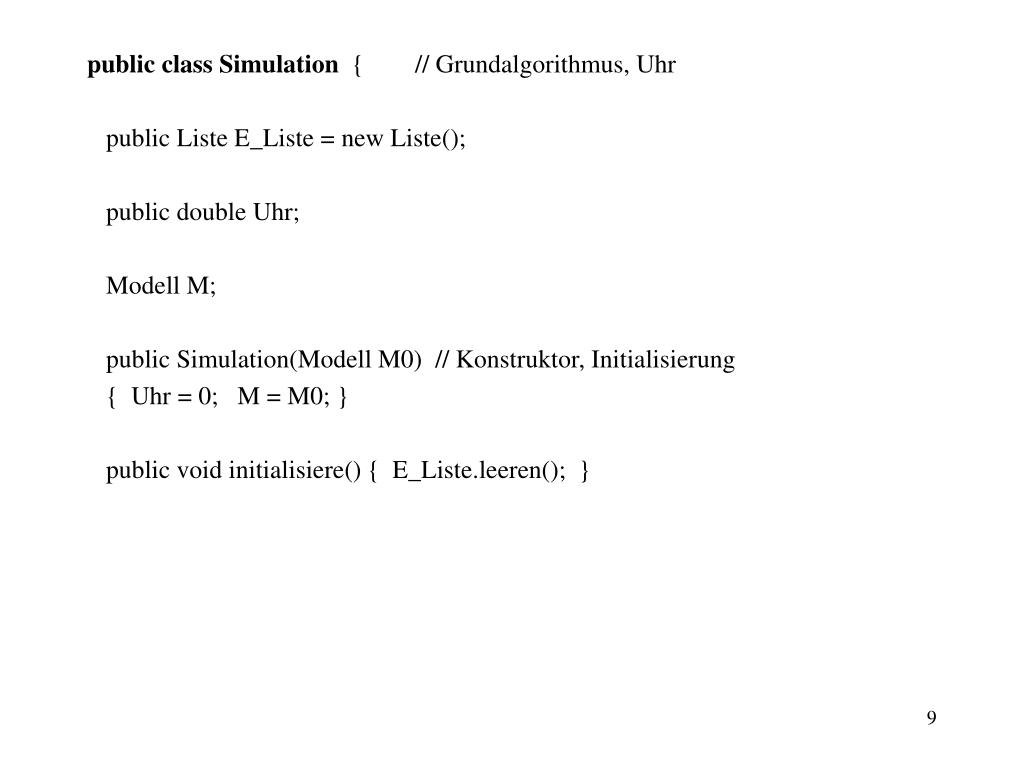 public class Simulation { // Grundalgorithmus, Uhr

public Liste E_Liste = new Liste();

public double Uhr;

Modell M;

public Simulation(Modell M0) // Konstruktor, Initialisierung
{ Uhr = 0; M = M0; }

public void initialisiere() { E_Liste.leeren(); }

9